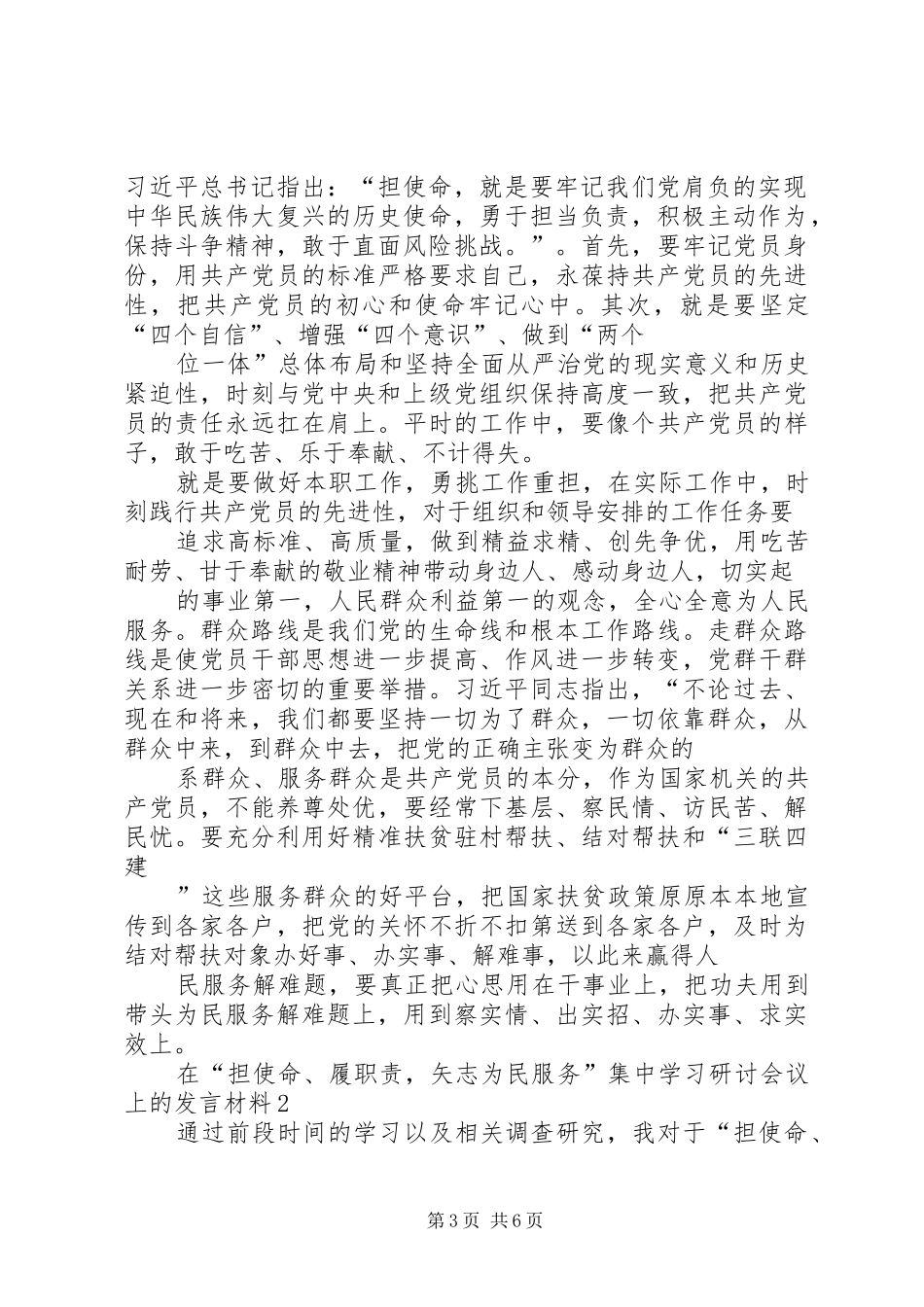 习近平总书记指出：“担使命，就是要牢记我们党肩负的实现中华民族伟大复兴的历史使命，勇于担当负责，积极主动作为，保持斗争精神，敢于直面风险挑战。”。首先，要牢记党员身份，用共产党员的标准严格要求自己，永葆持共产党员的先进性，把共产党员的初心和使命牢记心中。其次，就是要坚定“四个自信”、增强“四个意识”、做到“两个

位一体”总体布局和坚持全面从严治党的现实意义和历史紧迫性，时刻与党中央和上级党组织保持高度一致，把共产党员的责任永远扛在肩上。平时的工作中，要像个共产党员的样子，敢于吃苦、乐于奉献、不计得失。

就是要做好本职工作，勇挑工作重担，在实际工作中，时刻践行共产党员的先进性，对于组织和领导安排的工作任务要

追求高标准、高质量，做到精益求精、创先争优，用吃苦耐劳、甘于奉献的敬业精神带动身边人、感动身边人，切实起

的事业第一，人民群众利益第一的观念，全心全意为人民服务。群众路线是我们党的生命线和根本工作路线。走群众路线是使党员干部思想进一步提高、作风进一步转变，党群干群关系进一步密切的重要举措。习近平同志指出，“不论过去、现在和将来，我们都要坚持一切为了群众，一切依靠群众，从群众中来，到群众中去，把党的正确主张变为群众的

系群众、服务群众是共产党员的本分，作为国家机关的共产党员，不能养尊处优，要经常下基层、察民情、访民苦、解民忧。要充分利用好精准扶贫驻村帮扶、结对帮扶和“三联四建

”这些服务群众的好平台，把国家扶贫政策原原本本地宣传到各家各户，把党的关怀不折不扣第送到各家各户，及时为结对帮扶对象办好事、办实事、解难事，以此来赢得人

民服务解难题，要真正把心思用在干事业上，把功夫用到带头为民服务解难题上，用到察实情、出实招、办实事、求实效上。

在“担使命、履职责，矢志为民服务”集中学习研讨会议上的发言材料2

通过前段时间的学习以及相关调查研究，我对于“担使命、

第3页 共6页